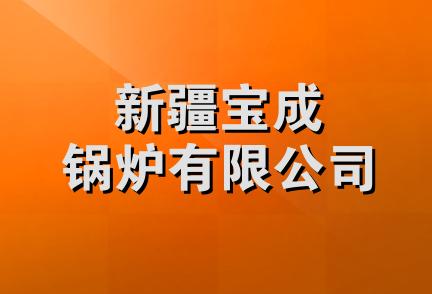 新疆宝成
锅炉有限公司